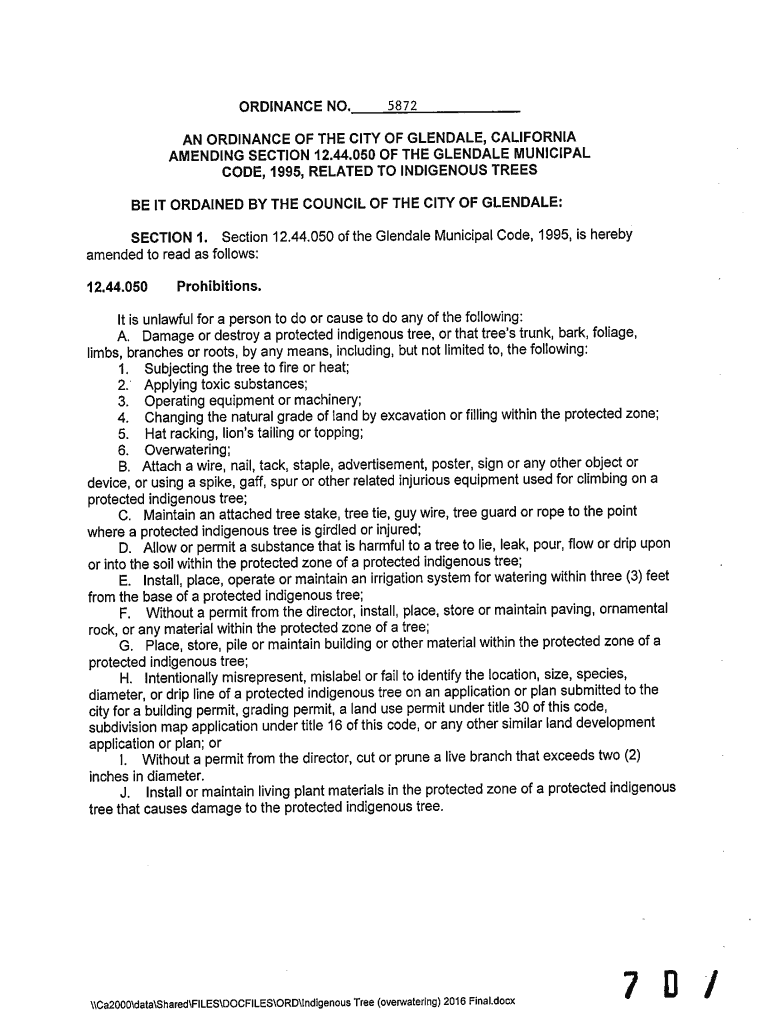 ORDINANCE NO. 5872

AN ORDINANCE OF THE CITY OF GLENDALE, CALIFORNIA AMENDING SECTION 12.44.050 OF THE GLENDALE MUNICIPAL CODE, 1995, RELATED TO INDIGENOUS TREES

BE IT ORDAINED BY THE COUNCIL OF THE CITY OF GLENDALE:

SECTION 1. Section 12.44.050 of the Glendale Municipal Code, 1995, is hereby amended to read as follows:

12.44.050 Prohibitions.

It is unlawful for a person to do or cause to do any of the following:
A. Damage or destroy a protected indigenous tree, or that tree's trunk, bark, foliage, limbs, branches or roots, by any means, including, but not limited to, the following:
1. Subjecting the tree to fire or heat;
2. Applying toxic substances;
3. Operating equipment or machinery;
4. Changing the natural grade of land by excavation or filling within the protected zone;
5. Hat racking, lion's tailing or topping;
6. Overwatering;
B. Attach a wire, nail, tack, staple, advertisement, poster, sign or any other object or device, or using a spike, gaff, spur or other related injurious equipment used for climbing on a protected indigenous tree;
C. Maintain an attached tree stake, tree tie, guy wire, tree guard or rope to the point where a protected indigenous tree is girdled or injured;
D. Allow or permit a substance that is harmful to a tree to lie, leak, pour, flow or drip upon or into the soil within the protected zone of a protected indigenous tree;
E. Install, place, operate or maintain an irrigation system for watering within three (3) feet from the base of a protected indigenous tree;
F. Without a permit from the director, install, place, store or maintain paving, ornamental rock, or any material within the protected zone of a tree;
G. Place, store, pile or maintain building or other material within the protected zone of a protected indigenous tree;
H. Intentionally misrepresent, mislabel or fail to identify the location, size, species, diameter, or drip line of a protected indigenous tree on an application or plan submitted to the city for a building permit, grading permit, a land use permit under title 30 of this code, subdivision map application under title 16 of this code, or any other similar land development application or plan; or
I. Without a permit from the director, cut or prune a live branch that exceeds two (2) inches in diameter.
J. Install or maintain living plant materials in the protected zone of a protected indigenous tree that causes damage to the protected indigenous tree.

\\Ca2000\data\Shared\FILES\DOCFILES\ORD\Indigenous Tree (overwatering) 2016 Final.docx

7 D 1